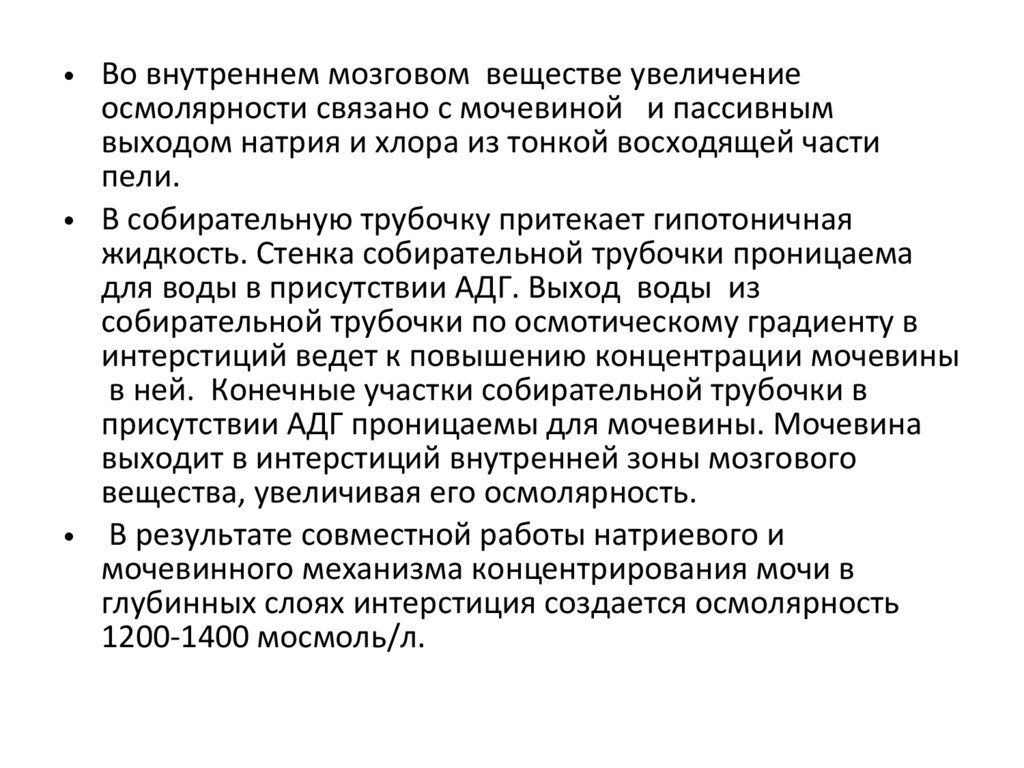 • Во внутреннем мозговом веществе увеличение осмолярности связано с мочевиной и пассивным выходом натрия и хлора из тонкой восходящей части пели.

• В собирательную трубочку притекает гипотоничная жидкость. Стенка собирательной трубочки проницаема для воды в присутствии АДГ. Выход воды из собирательной трубочки по осмотическому градиенту в интерстиций ведет к повышению концентрации мочевины в ней. Конечные участки собирательной трубочки в присутствии АДГ проницаемы для мочевины. Мочевина выходит в интерстиций внутренней зоны мозгового вещества, увеличивая его осмолярность.

• В результате совместной работы натриевого и мочевинного механизма концентрирования мочи в глубинных слоях интерстиция создается осмолярность 1200-1400 мосмоль/л.